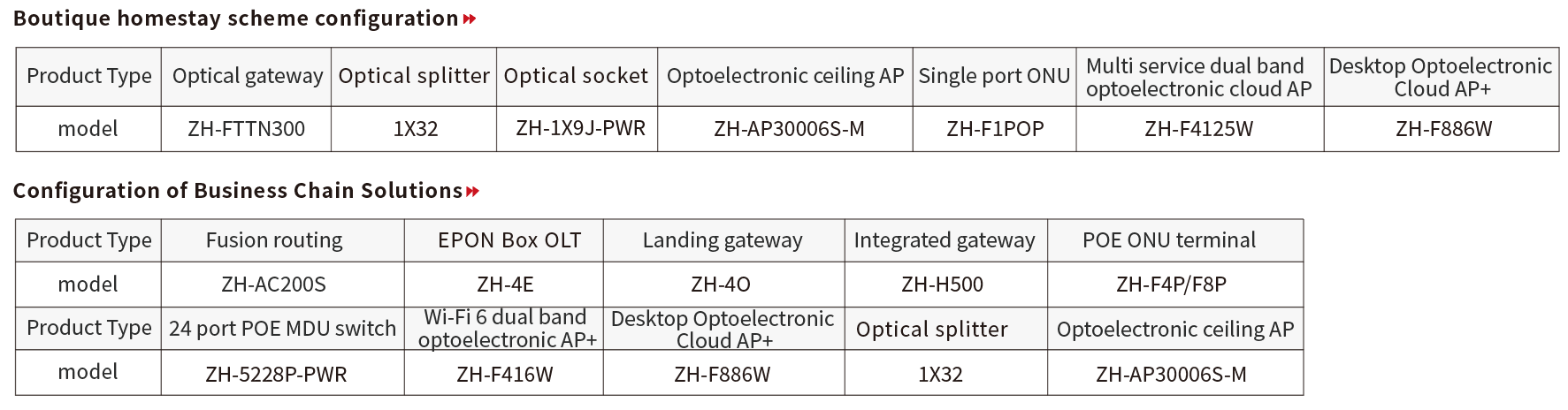 Boutique homestay scheme configuration

| Product Type | Optical gateway | Optical splitter | Optical socket | Optoelectronic ceiling AP | Single port ONU | Multi service dual band optoelectronic cloud AP | Desktop Optoelectronic Cloud AP+ |
|---|---|---|---|---|---|---|---|
| model | ZH-FTTN300 | 1X32 | ZH-1X9J-PWR | ZH-AP30006S-M | ZH-F1POP | ZH-F4125W | ZH-F886W |

Configuration of Business Chain Solutions

| Product Type | Fusion routing | EPON Box OLT | Landing gateway | Integrated gateway | POE ONU terminal |
|---|---|---|---|---|---|
| model | ZH-AC200S | ZH-4E | ZH-4O | ZH-H500 | ZH-F4P/F8P |
| Product Type | 24 port POE MDU switch | Wi-Fi 6 dual band optoelectronic AP+ | Desktop Optoelectronic Cloud AP+ | Optical splitter | Optoelectronic ceiling AP |
| model | ZH-5228P-PWR | ZH-F416W | ZH-F886W | 1X32 | ZH-AP30006S-M |